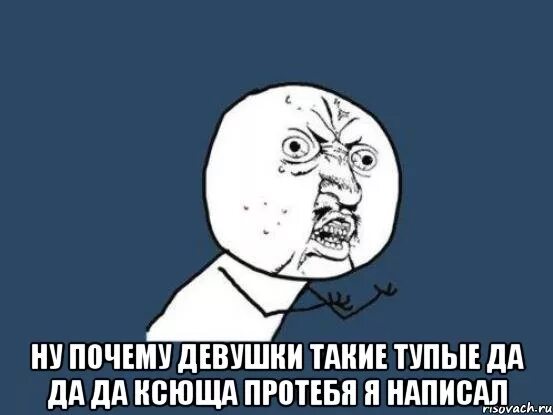 НУ ПОЧЕМУ ДЕВУШКИ ТАКИЕ ТУПЫЕ ДА ДА ДА КСЮЩА ПРОТЕБЯ Я НАПИСАЛ

risovach.ru